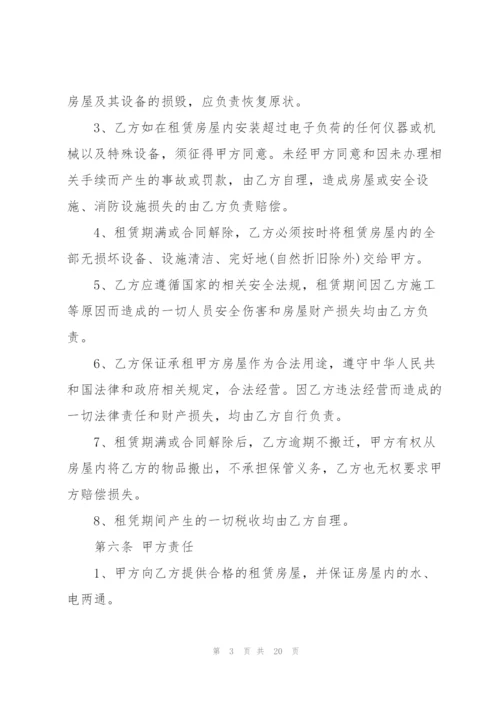 房屋及其设备的损毁，应负责恢复原状。

3、乙方如在租赁房屋内安装超过电子负荷的任何仪器或机械以及特殊设备，须征得甲方同意。未经甲方同意和因未办理相关手续而产生的事故或罚款，由乙方自理，造成房屋或安全设施、消防设施损失的由乙方负责赔偿。

4、租赁期满或合同解除，乙方必须按时将租赁房屋内的全部无损坏设备、设施清洁、完好地(自然折旧除外)交给甲方。

5、乙方应遵循国家的相关安全法规，租赁期间因乙方施工等原因而造成的一切人员安全伤害和房屋财产损失均由乙方负责。

6、乙方保证承租甲方房屋作为合法用途，遵守中华人民共和国法律和政府相关规定，合法经营。因乙方违法经营而造成的一切法律责任和财产损失，均由乙方自行负责。

7、租赁期满或合同解除后，乙方逾期不搬迁，甲方有权从房屋内将乙方的物品搬出，不承担保管义务，乙方也无权要求甲方赔偿损失。

8、租凭期间产生的一切税收均由乙方自理。

第六条 甲方责任

1、甲方向乙方提供合格的租赁房屋，并保证房屋内的水、电两通。

第 3 页 共 20 页